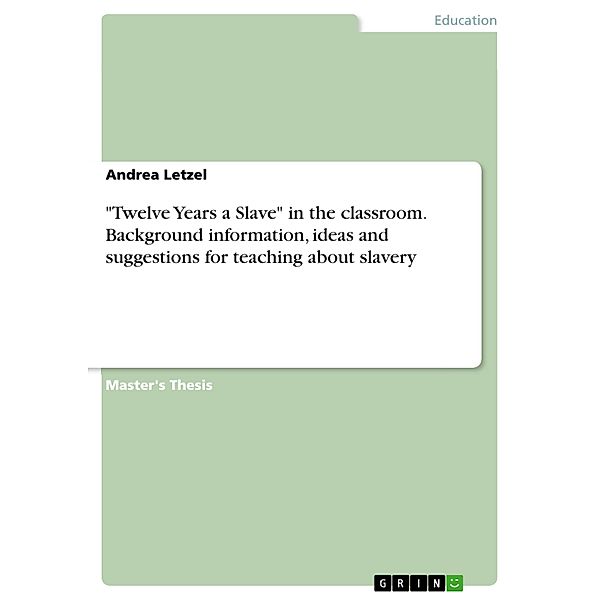 Education

Andrea Letzel

"Twelve Years a Slave" in the classroom. Background information, ideas and suggestions for teaching about slavery

Master's Thesis

GRIN